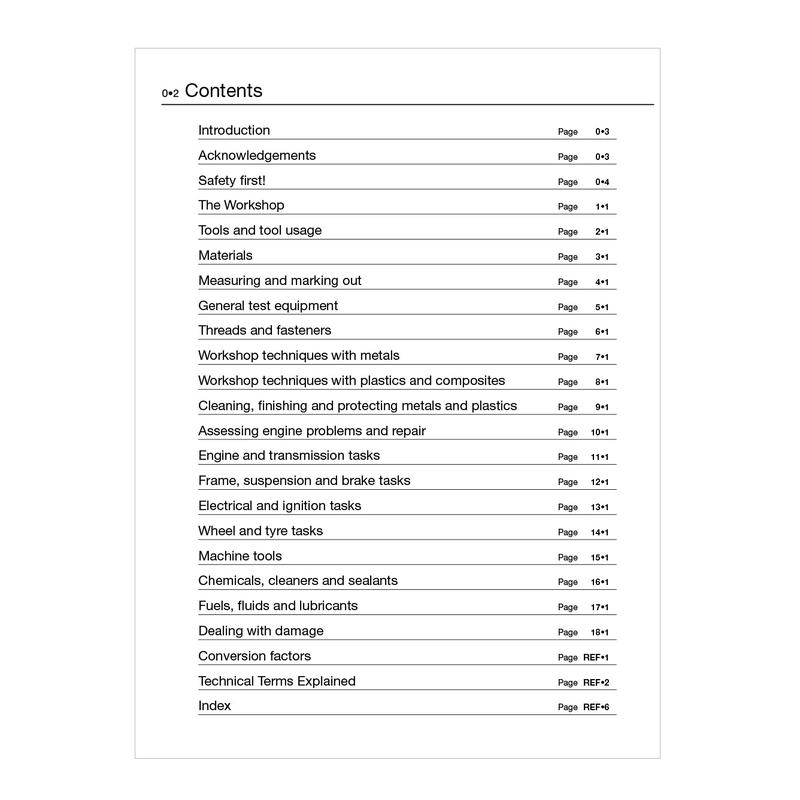 0•2 Contents

Introduction Page 0•3
Acknowledgements Page 0•3
Safety first! Page 0•4
The Workshop Page 1•1
Tools and tool usage Page 2•1
Materials Page 3•1
Measuring and marking out Page 4•1
General test equipment Page 5•1
Threads and fasteners Page 6•1
Workshop techniques with metals Page 7•1
Workshop techniques with plastics and composites Page 8•1
Cleaning, finishing and protecting metals and plastics Page 9•1
Assessing engine problems and repair Page 10•1
Engine and transmission tasks Page 11•1
Frame, suspension and brake tasks Page 12•1
Electrical and ignition tasks Page 13•1
Wheel and tyre tasks Page 14•1
Machine tools Page 15•1
Chemicals, cleaners and sealants Page 16•1
Fuels, fluids and lubricants Page 17•1
Dealing with damage Page 18•1
Conversion factors Page REF•1
Technical Terms Explained Page REF•2
Index Page REF•6